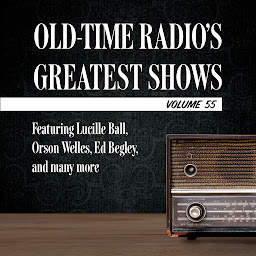 OLD-TIME RADIO'S GREATEST SHOWS

VOLUME 55

Featuring Lucille Ball, Orson Welles, Ed Begley, and many more